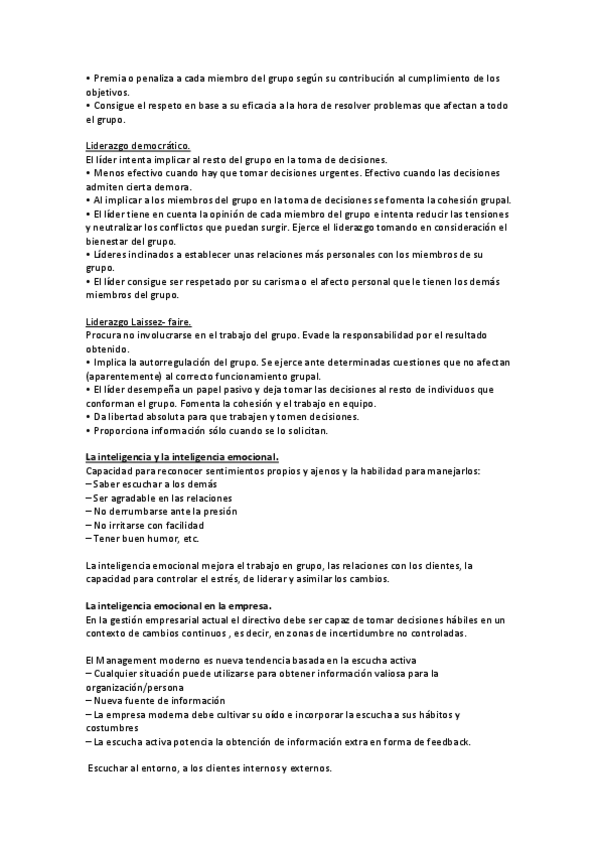 • Premia o penaliza a cada miembro del grupo según su contribución al cumplimiento de los objetivos.
• Consigue el respeto en base a su eficacia a la hora de resolver problemas que afectan a todo el grupo.

Liderazgo democrático.
El líder intenta implicar al resto del grupo en la toma de decisiones.
• Menos efectivo cuando hay que tomar decisiones urgentes. Efectivo cuando las decisiones admiten cierta demora.
• Al implicar a los miembros del grupo en la toma de decisiones se fomenta la cohesión grupal.
• El líder tiene en cuenta la opinión de cada miembro del grupo e intenta reducir las tensiones y neutralizar los conflictos que puedan surgir. Ejerce el liderazgo tomando en consideración el bienestar del grupo.
• Líderes inclinados a establecer unas relaciones más personales con los miembros de su grupo.
• El líder consigue ser respetado por su carisma o el afecto personal que le tienen los demás miembros del grupo.

Liderazgo Laissez- faire.
Procura no involucrarse en el trabajo del grupo. Evade la responsabilidad por el resultado obtenido.
• Implica la autorregulación del grupo. Se ejerce ante determinadas cuestiones que no afectan (aparentemente) al correcto funcionamiento grupal.
• El líder desempeña un papel pasivo y deja tomar las decisiones al resto de individuos que conforman el grupo. Fomenta la cohesión y el trabajo en equipo.
• Da libertad absoluta para que trabajen y tomen decisiones.
• Proporciona información sólo cuando se lo solicitan.

La inteligencia y la inteligencia emocional.
Capacidad para reconocer sentimientos propios y ajenos y la habilidad para manejarlos:
– Saber escuchar a los demás
– Ser agradable en las relaciones
– No derrumbarse ante la presión
– No irritarse con facilidad
– Tener buen humor, etc.

La inteligencia emocional mejora el trabajo en grupo, las relaciones con los clientes, la capacidad para controlar el estrés, de liderar y asimilar los cambios.

La inteligencia emocional en la empresa.
En la gestión empresarial actual el directivo debe ser capaz de tomar decisiones hábiles en un contexto de cambios continuos , es decir, en zonas de incertidumbre no controladas.

El Management moderno es nueva tendencia basada en la escucha activa
– Cualquier situación puede utilizarse para obtener información valiosa para la organización/persona
– Nueva fuente de información
– La empresa moderna debe cultivar su oído e incorporar la escucha a sus hábitos y costumbres
– La escucha activa potencia la obtención de información extra en forma de feedback.

Escuchar al entorno, a los clientes internos y externos.